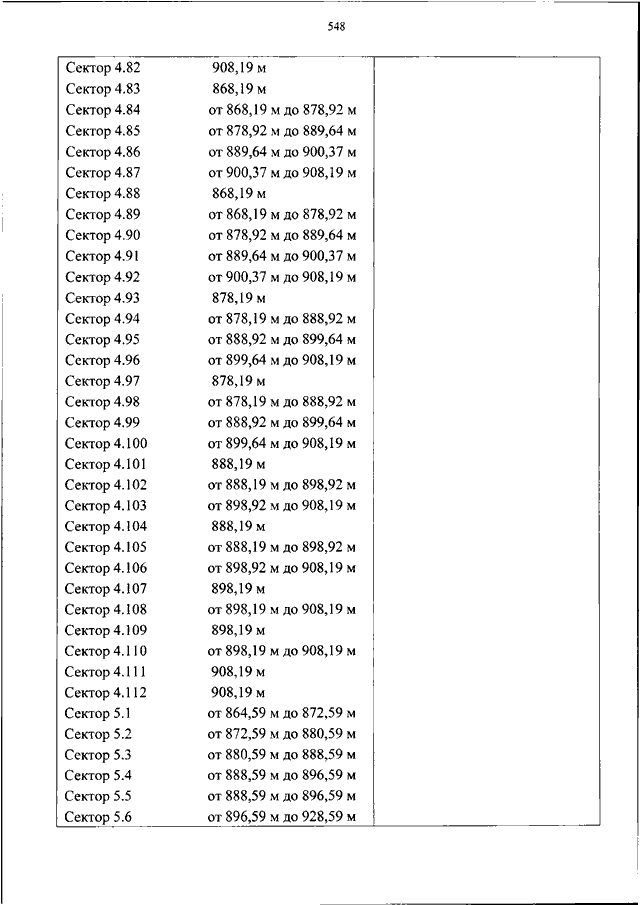 548

| | | |
|---|---|---|
| Сектор 4.82 | 908,19 м | |
| Сектор 4.83 | 868,19 м | |
| Сектор 4.84 | от 868,19 м до 878,92 м | |
| Сектор 4.85 | от 878,92 м до 889,64 м | |
| Сектор 4.86 | от 889,64 м до 900,37 м | |
| Сектор 4.87 | от 900,37 м до 908,19 м | |
| Сектор 4.88 | 868,19 м | |
| Сектор 4.89 | от 868,19 м до 878,92 м | |
| Сектор 4.90 | от 878,92 м до 889,64 м | |
| Сектор 4.91 | от 889,64 м до 900,37 м | |
| Сектор 4.92 | от 900,37 м до 908,19 м | |
| Сектор 4.93 | 878,19 м | |
| Сектор 4.94 | от 878,19 м до 888,92 м | |
| Сектор 4.95 | от 888,92 м до 899,64 м | |
| Сектор 4.96 | от 899,64 м до 908,19 м | |
| Сектор 4.97 | 878,19 м | |
| Сектор 4.98 | от 878,19 м до 888,92 м | |
| Сектор 4.99 | от 888,92 м до 899,64 м | |
| Сектор 4.100 | от 899,64 м до 908,19 м | |
| Сектор 4.101 | 888,19 м | |
| Сектор 4.102 | от 888,19 м до 898,92 м | |
| Сектор 4.103 | от 898,92 м до 908,19 м | |
| Сектор 4.104 | 888,19 м | |
| Сектор 4.105 | от 888,19 м до 898,92 м | |
| Сектор 4.106 | от 898,92 м до 908,19 м | |
| Сектор 4.107 | 898,19 м | |
| Сектор 4.108 | от 898,19 м до 908,19 м | |
| Сектор 4.109 | 898,19 м | |
| Сектор 4.110 | от 898,19 м до 908,19 м | |
| Сектор 4.111 | 908,19 м | |
| Сектор 4.112 | 908,19 м | |
| Сектор 5.1 | от 864,59 м до 872,59 м | |
| Сектор 5.2 | от 872,59 м до 880,59 м | |
| Сектор 5.3 | от 880,59 м до 888,59 м | |
| Сектор 5.4 | от 888,59 м до 896,59 м | |
| Сектор 5.5 | от 888,59 м до 896,59 м | |
| Сектор 5.6 | от 896,59 м до 928,59 м | |